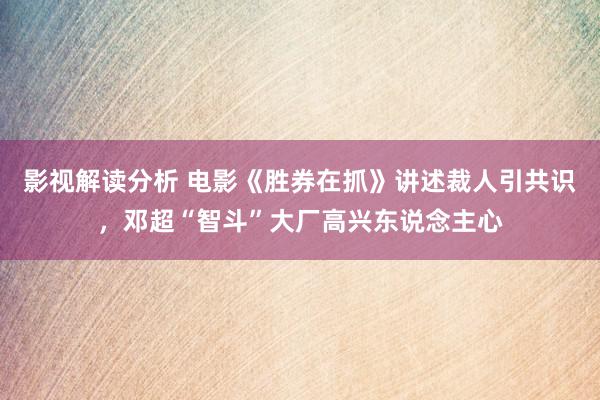 影视解读分析 电影《胜券在抓》讲述裁人引共识，邓超“智斗”大厂高兴东说念主心